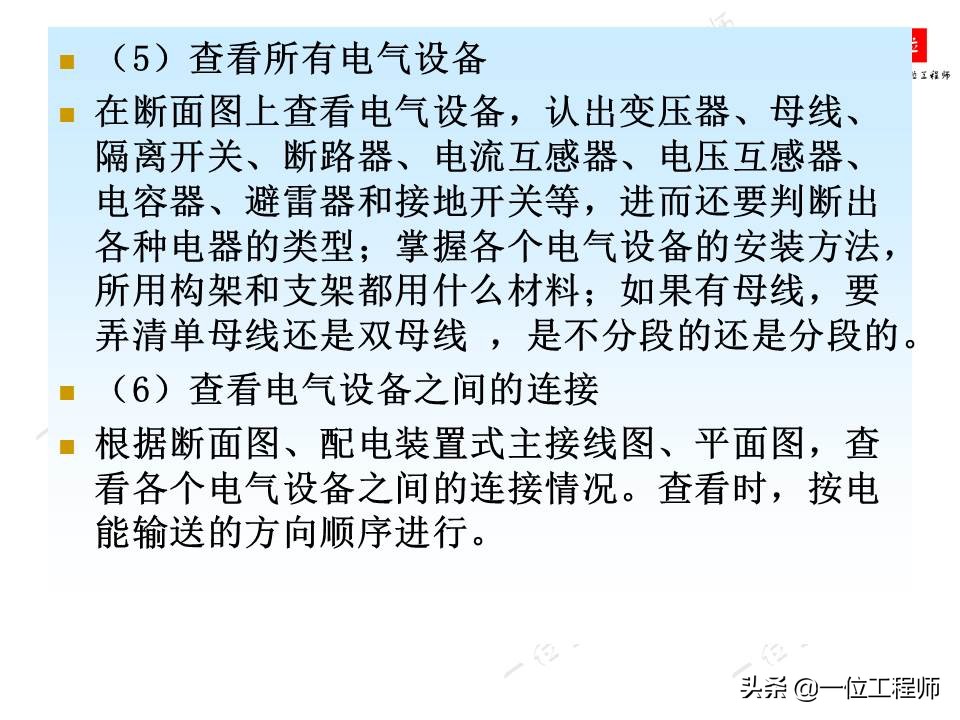 （5）查看所有电气设备

在断面图上查看电气设备，认出变压器、母线、隔离开关、断路器、电流互感器、电压互感器、电容器、避雷器和接地开关等，进而还要判断出各种电器的类型；掌握各个电气设备的安装方法，所用构架和支架都用什么材料；如果有母线，要弄清单母线还是双母线 ，是不分段的还是分段的。

（6）查看电气设备之间的连接

根据断面图、配电装置式主接线图、平面图，查看各个电气设备之间的连接情况。查看时，按电能输送的方向顺序进行。

头条 @一位工程师